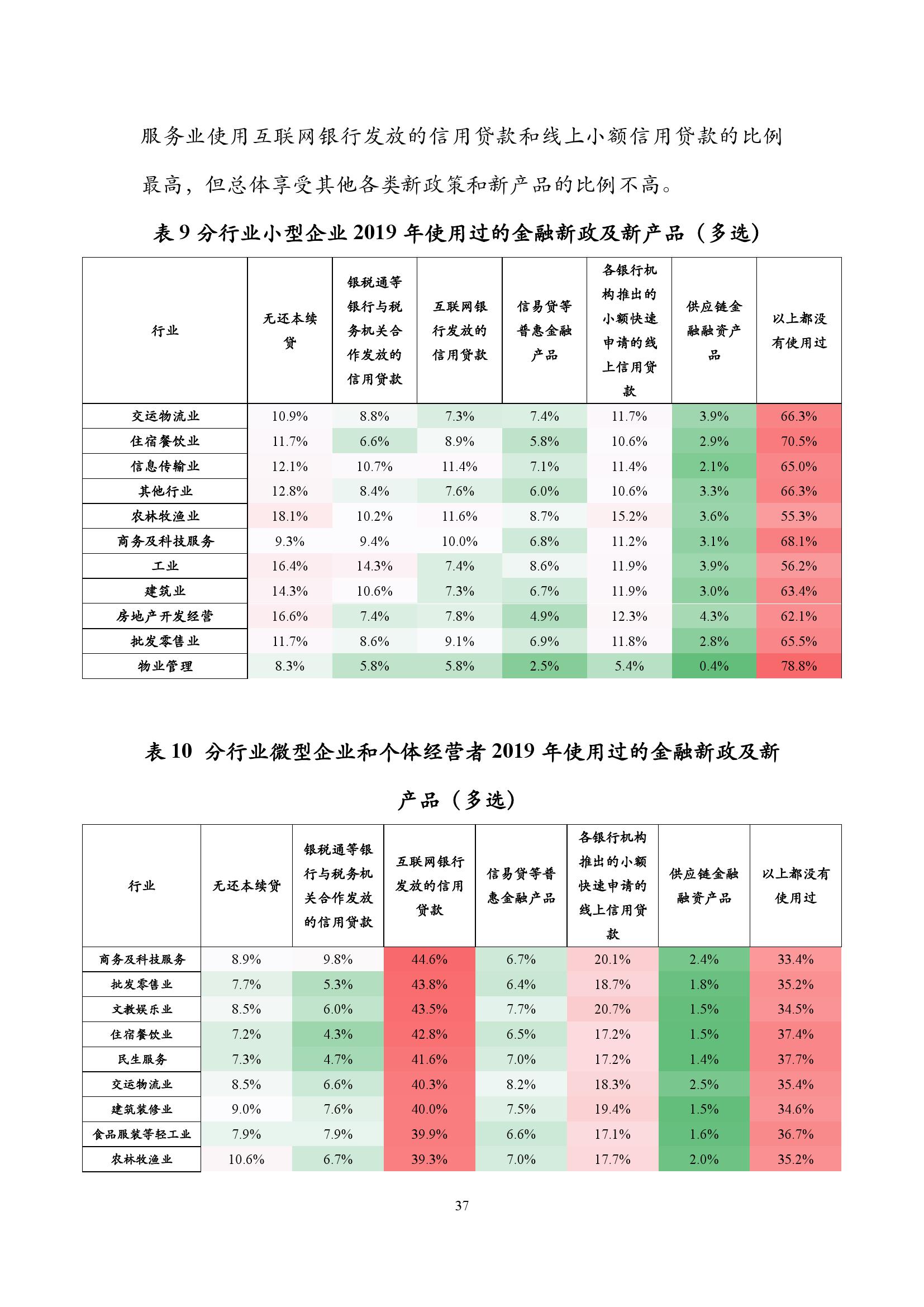 服务业使用互联网银行发放的信用贷款和线上小额信用贷款的比例最高，但总体享受其他各类新政策和新产品的比例不高。

表 9 分行业小型企业 2019 年使用过的金融新政及新产品（多选）

| 行业 | 无还本续贷 | 银税通等银行与税务机关合作发放的信用贷款 | 互联网银行发放的信用贷款 | 信易贷等普惠金融产品 | 各银行机构推出的小额快速申请的线上信用贷款 | 供应链金融融资产品 | 以上都没有使用过 |
|---|---|---|---|---|---|---|---|
| 交运物流业 | 10.9% | 8.8% | 7.3% | 7.4% | 11.7% | 3.9% | 66.3% |
| 住宿餐饮业 | 11.7% | 6.6% | 8.9% | 5.8% | 10.6% | 2.9% | 70.5% |
| 信息传输业 | 12.1% | 10.7% | 11.4% | 7.1% | 11.4% | 2.1% | 65.0% |
| 其他行业 | 12.8% | 8.4% | 7.6% | 6.0% | 10.6% | 3.3% | 66.3% |
| 农林牧渔业 | 18.1% | 10.2% | 11.6% | 8.7% | 15.2% | 3.6% | 55.3% |
| 商务及科技服务 | 9.3% | 9.4% | 10.0% | 6.8% | 11.2% | 3.1% | 68.1% |
| 工业 | 16.4% | 14.3% | 7.4% | 8.6% | 11.9% | 3.9% | 56.2% |
| 建筑业 | 14.3% | 10.6% | 7.3% | 6.7% | 11.9% | 3.0% | 63.4% |
| 房地产开发经营 | 16.6% | 7.4% | 7.8% | 4.9% | 12.3% | 4.3% | 62.1% |
| 批发零售业 | 11.7% | 8.6% | 9.1% | 6.9% | 11.8% | 2.8% | 65.5% |
| 物业管理 | 8.3% | 5.8% | 5.8% | 2.5% | 5.4% | 0.4% | 78.8% |

表 10 分行业微型企业和个体经营者 2019 年使用过的金融新政及新产品（多选）

| 行业 | 无还本续贷 | 银税通等银行与税务机关合作发放的信用贷款 | 互联网银行发放的信用贷款 | 信易贷等普惠金融产品 | 各银行机构推出的小额快速申请的线上信用贷款 | 供应链金融融资产品 | 以上都没有使用过 |
|---|---|---|---|---|---|---|---|
| 商务及科技服务 | 8.9% | 9.8% | 44.6% | 6.7% | 20.1% | 2.4% | 33.4% |
| 批发零售业 | 7.7% | 5.3% | 43.8% | 6.4% | 18.7% | 1.8% | 35.2% |
| 文教娱乐业 | 8.5% | 6.0% | 43.5% | 7.7% | 20.7% | 1.5% | 34.5% |
| 住宿餐饮业 | 7.2% | 4.3% | 42.8% | 6.5% | 17.2% | 1.5% | 37.4% |
| 民生服务 | 7.3% | 4.7% | 41.6% | 7.0% | 17.2% | 1.4% | 37.7% |
| 交运物流业 | 8.5% | 6.6% | 40.3% | 8.2% | 18.3% | 2.5% | 35.4% |
| 建筑装修业 | 9.0% | 7.6% | 40.0% | 7.5% | 19.4% | 1.5% | 34.6% |
| 食品服装等轻工业 | 7.9% | 7.9% | 39.9% | 6.6% | 17.1% | 1.6% | 36.7% |
| 农林牧渔业 | 10.6% | 6.7% | 39.3% | 7.0% | 17.7% | 2.0% | 35.2% |

37